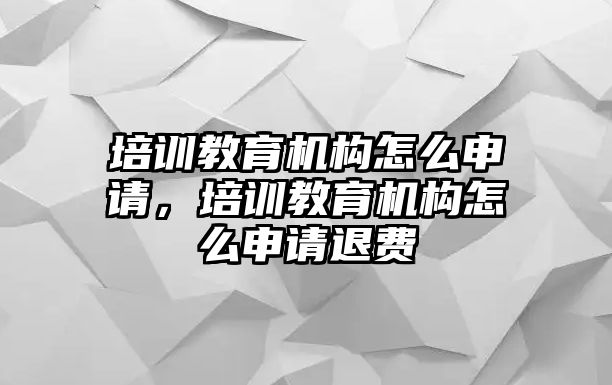 培训教育机构怎么申请，培训教育机构怎么申请退费